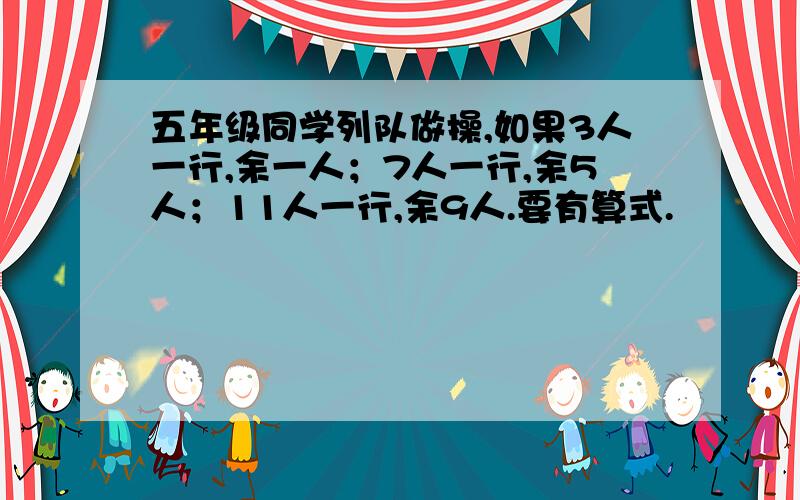 五年级同学列队做操,如果3人一行,余一人；7人一行,余5人；11人一行,余9人.要有算式.